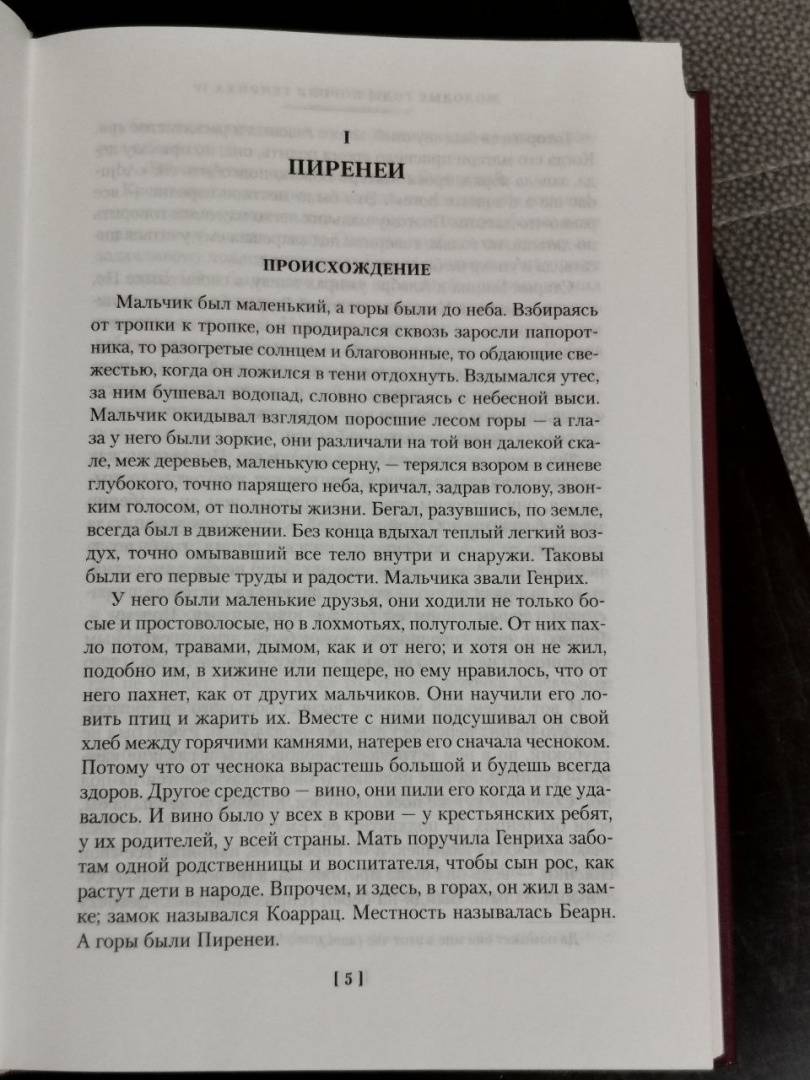 I

ПИРЕНЕИ

ПРОИСХОЖДЕНИЕ

Мальчик был маленький, а горы были до неба. Взбираясь от тропки к тропке, он продирался сквозь заросли папоротника, то разогретые солнцем и благовонные, то обдающие свежестью, когда он ложился в тени отдохнуть. Вздымался утес, за ним бушевал водопад, словно свергаясь с небесной выси. Мальчик окидывал взглядом поросшие лесом горы — а глаза у него были зоркие, они различали на той вон далекой скале, меж деревьев, маленькую серну, — терялся взором в синеве глубокого, точно парящего неба, кричал, задрав голову, звонким голосом, от полноты жизни. Бегал, разувшись, по земле, всегда был в движении. Без конца вдыхал теплый легкий воздух, точно омывавший все тело внутри и снаружи. Таковы были его первые труды и радости. Мальчика звали Генрих.

У него были маленькие друзья, они ходили не только босые и простоволосые, но в лохмотьях, полуголые. От них пахло потом, травами, дымом, как и от него; и хотя он не жил, подобно им, в хижине или пещере, но ему нравилось, что от него пахнет, как от других мальчиков. Они научили его ловить птиц и жарить их. Вместе с ними подсушивал он свой хлеб между горячими камнями, натерев его сначала чесноком. Потому что от чеснока вырастешь большой и будешь всегда здоров. Другое средство — вино, они пили его когда и где удавалось. И вино было у всех в крови — у крестьянских ребят, у их родителей, у всей страны. Мать поручила Генриха заботам одной родственницы и воспитателя, чтобы сын рос, как растут дети в народе. Впрочем, и здесь, в горах, он жил в замке; замок назывался Коаррац. Местность называлась Беарн. А горы были Пиренеи.

[ 5 ]